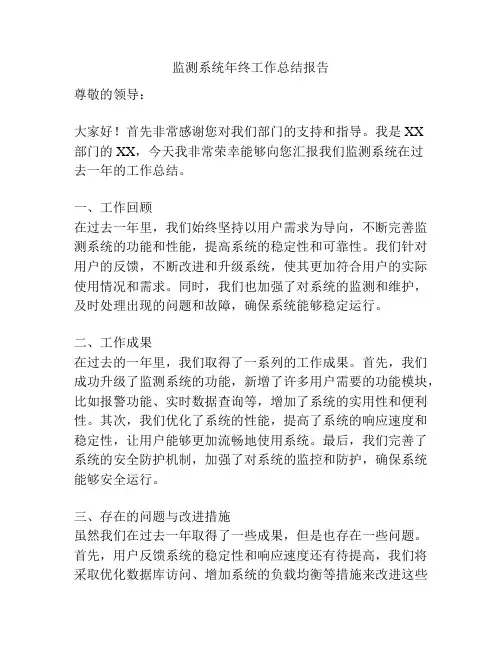 监测系统年终工作总结报告

尊敬的领导：

大家好！首先非常感谢您对我们部门的支持和指导。我是 XX 部门的 XX，今天我非常荣幸能够向您汇报我们监测系统在过去一年的工作总结。

一、工作回顾
在过去一年里，我们始终坚持以用户需求为导向，不断完善监测系统的功能和性能，提高系统的稳定性和可靠性。我们针对用户的反馈，不断改进和升级系统，使其更加符合用户的实际使用情况和需求。同时，我们也加强了对系统的监测和维护，及时处理出现的问题和故障，确保系统能够稳定运行。

二、工作成果
在过去的一年里，我们取得了一系列的工作成果。首先，我们成功升级了监测系统的功能，新增了许多用户需要的功能模块，比如报警功能、实时数据查询等，增加了系统的实用性和便利性。其次，我们优化了系统的性能，提高了系统的响应速度和稳定性，让用户能够更加流畅地使用系统。最后，我们完善了系统的安全防护机制，加强了对系统的监控和防护，确保系统能够安全运行。

三、存在的问题与改进措施
虽然我们在过去一年取得了一些成果，但是也存在一些问题。首先，用户反馈系统的稳定性和响应速度还有待提高，我们将采取优化数据库访问、增加系统的负载均衡等措施来改进这些